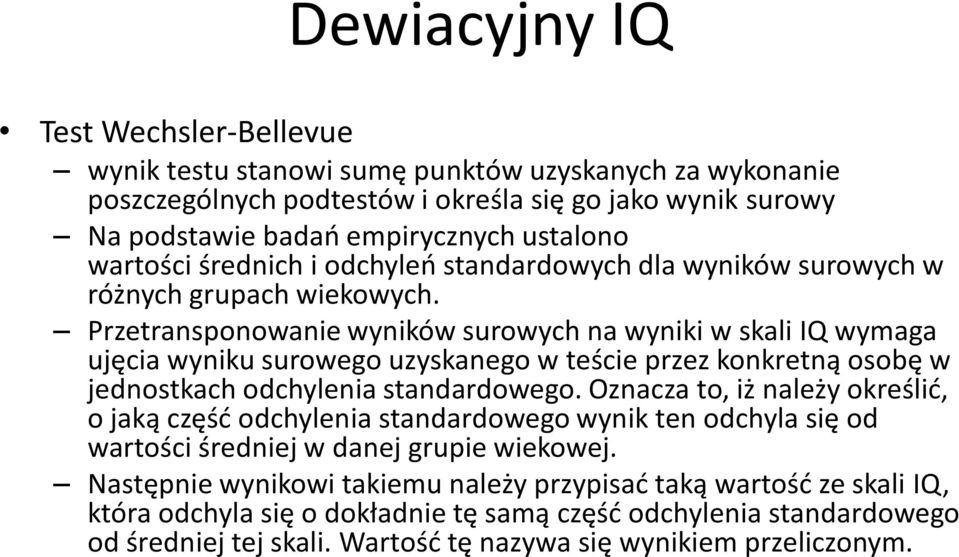 Dewiacyjny IQ

• Test Wechsler-Bellevue
– wynik testu stanowi sumę punktów uzyskanych za wykonanie poszczególnych podtestów i określa się go jako wynik surowy
– Na podstawie badań empirycznych ustalono wartości średnich i odchyleń standardowych dla wyników surowych w różnych grupach wiekowych.
– Przetransponowanie wyników surowych na wyniki w skali IQ wymaga ujęcia wyniku surowego uzyskanego w teście przez konkretną osobę w jednostkach odchylenia standardowego. Oznacza to, iż należy określić, o jaką część odchylenia standardowego wynik ten odchyla się od wartości średniej w danej grupie wiekowej.
– Następnie wynikowi takiemu należy przypisać taką wartość ze skali IQ, która odchyla się o dokładnie tę samą część odchylenia standardowego od średniej tej skali. Wartość tę nazywa się wynikiem przeliczonym.